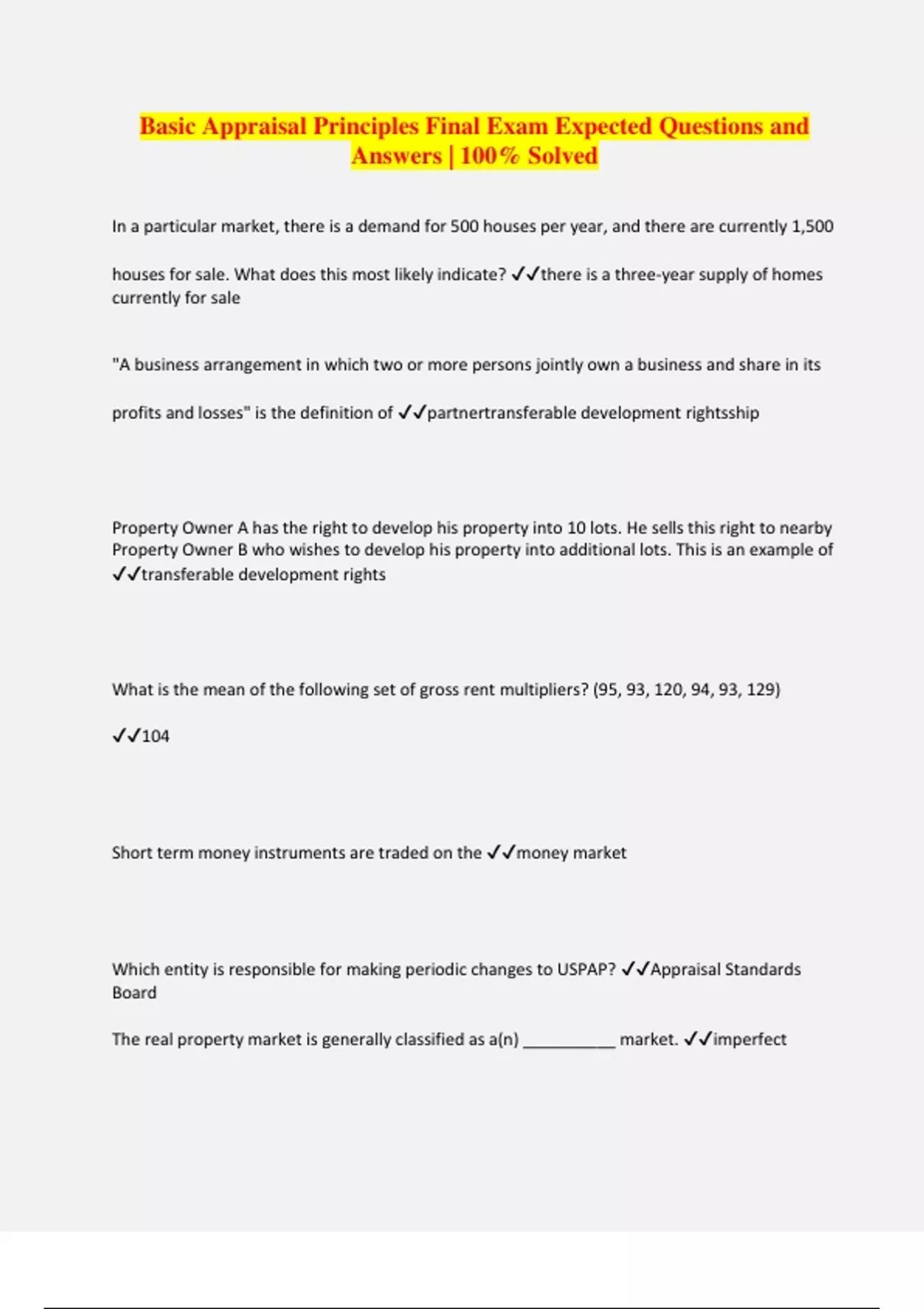 Basic Appraisal Principles Final Exam Expected Questions and Answers | 100% Solved

In a particular market, there is a demand for 500 houses per year, and there are currently 1,500 houses for sale. What does this most likely indicate? ✓✓there is a three-year supply of homes currently for sale

"A business arrangement in which two or more persons jointly own a business and share in its profits and losses" is the definition of ✓✓partnertransferable development rightsship

Property Owner A has the right to develop his property into 10 lots. He sells this right to nearby Property Owner B who wishes to develop his property into additional lots. This is an example of ✓✓transferable development rights

What is the mean of the following set of gross rent multipliers? (95, 93, 120, 94, 93, 129)

✓✓104

Short term money instruments are traded on the ✓✓money market

Which entity is responsible for making periodic changes to USPAP? ✓✓Appraisal Standards Board

The real property market is generally classified as a(n) __________ market. ✓✓imperfect